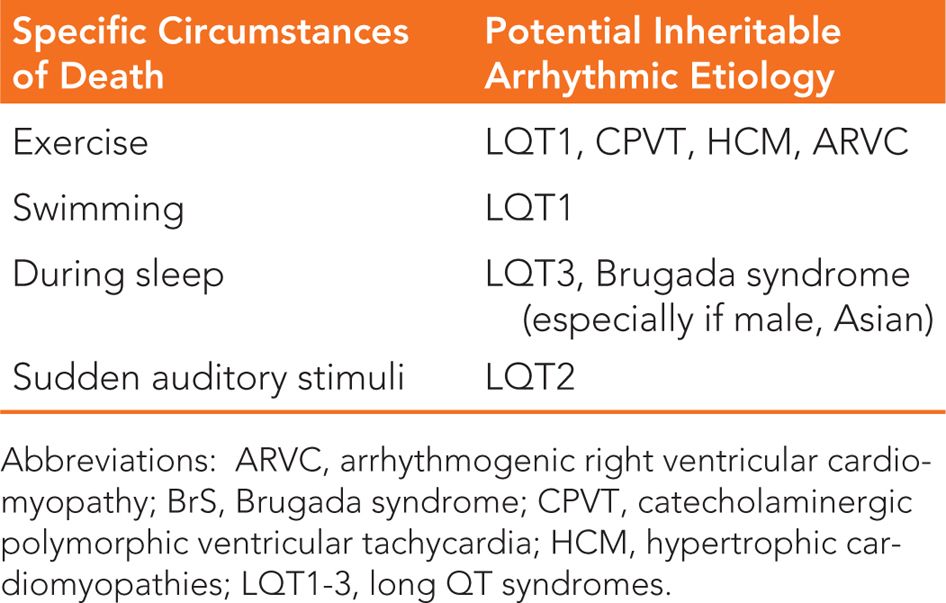 | Specific Circumstances of Death | Potential Inheritable Arrhythmic Etiology |
|---|---|
| Exercise | LQT1, CPVT, HCM, ARVC |
| Swimming | LQT1 |
| During sleep | LQT3, Brugada syndrome (especially if male, Asian) |
| Sudden auditory stimuli | LQT2 |

Abbreviations: ARVC, arrhythmogenic right ventricular cardiomyopathy; BrS, Brugada syndrome; CPVT, catecholaminergic polymorphic ventricular tachycardia; HCM, hypertrophic cardiomyopathies; LQT1-3, long QT syndromes.